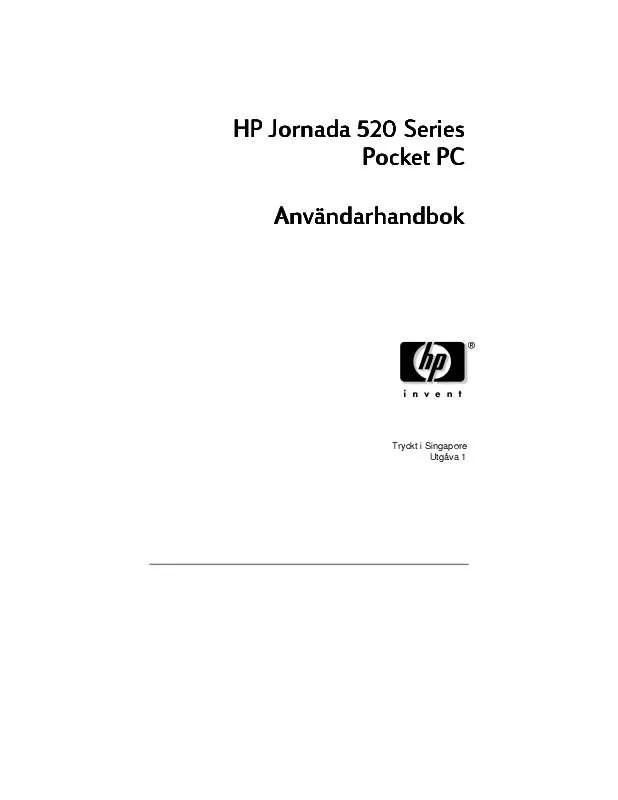 HP Jornada 520 Series
Pocket PC

Användarhandbok

hp ®
invent

Tryckt i Singapore
Utgåva 1